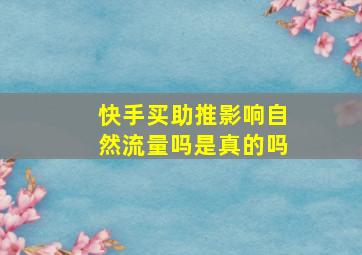 快手买助推影响自然流量吗是真的吗